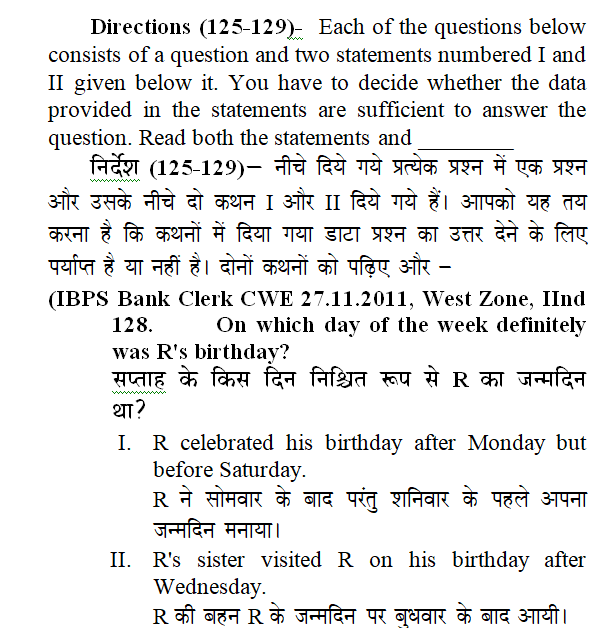 Directions (125-129)- Each of the questions below consists of a question and two statements numbered I and II given below it. You have to decide whether the data provided in the statements are sufficient to answer the question. Read both the statements and ________

निर्देश (125-129)– नीचे दिये गये प्रत्येक प्रश्न में एक प्रश्न और उसके नीचे दो कथन I और II दिये गये हैं। आपको यह तय करना है कि कथनों में दिया गया डाटा प्रश्न का उत्तर देने के लिए पर्याप्त है या नहीं है। दोनों कथनों को पढ़िए और –

(IBPS Bank Clerk CWE 27.11.2011, West Zone, IInd

128. On which day of the week definitely was R's birthday?

सप्ताह के किस दिन निश्चित रूप से R का जन्मदिन था?

I. R celebrated his birthday after Monday but before Saturday.

R ने सोमवार के बाद परंतु शनिवार के पहले अपना जन्मदिन मनाया।

II. R's sister visited R on his birthday after Wednesday.

R की बहन R के जन्मदिन पर बुधवार के बाद आयी।